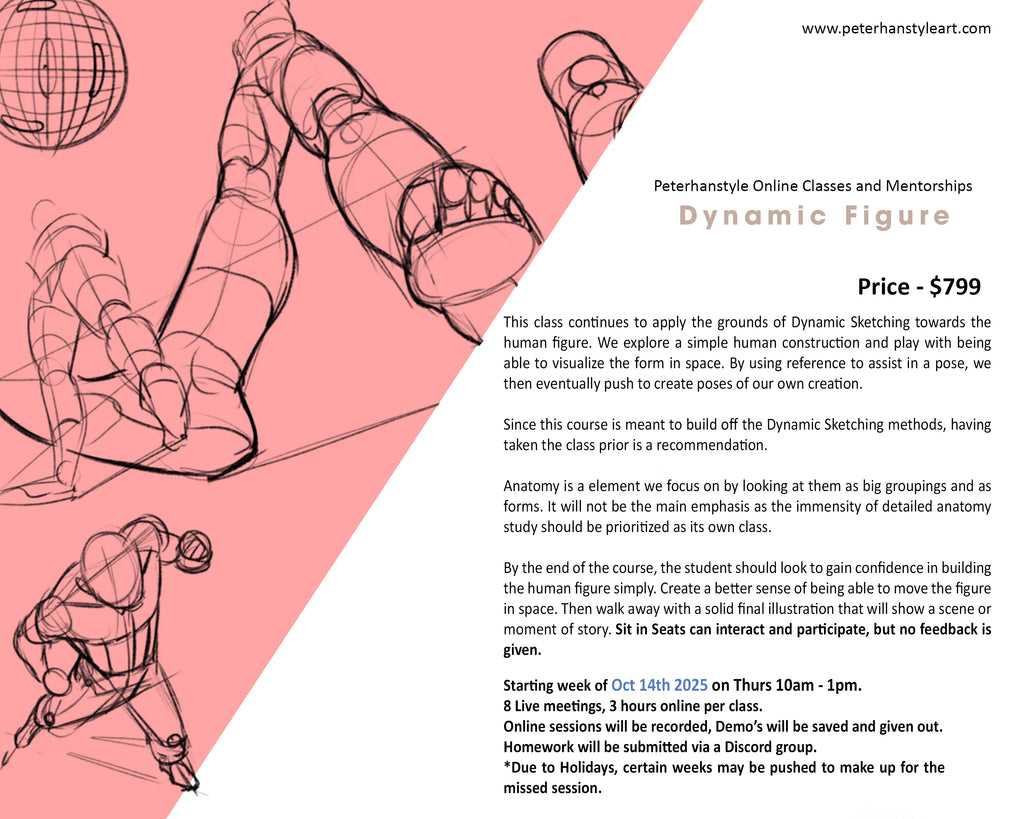 www.peterhanstyleart.com

Peterhanstyle Online Classes and Mentorships

Dynamic Figure

Price - $799

This class continues to apply the grounds of Dynamic Sketching towards the human figure. We explore a simple human construction and play with being able to visualize the form in space. By using reference to assist in a pose, we then eventually push to create poses of our own creation.

Since this course is meant to build off the Dynamic Sketching methods, having taken the class prior is a recommendation.

Anatomy is a element we focus on by looking at them as big groupings and as forms. It will not be the main emphasis as the immensity of detailed anatomy study should be prioritized as its own class.

By the end of the course, the student should look to gain confidence in building the human figure simply. Create a better sense of being able to move the figure in space. Then walk away with a solid final illustration that will show a scene or moment of story. Sit in Seats can interact and participate, but no feedback is given.

Starting week of Oct 14th 2025 on Thurs 10am - 1pm.
8 Live meetings, 3 hours online per class.
Online sessions will be recorded, Demo's will be saved and given out.
Homework will be submitted via a Discord group.
*Due to Holidays, certain weeks may be pushed to make up for the missed session.